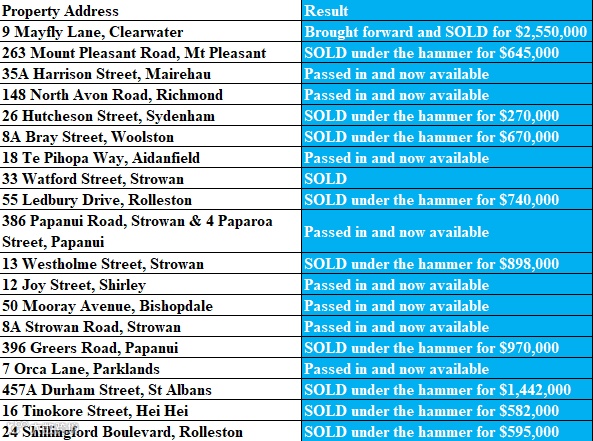 | Property Address | Result |
|---|---|
| 9 Mayfly Lane, Clearwater | Brought forward and SOLD for $2,550,000 |
| 263 Mount Pleasant Road, Mt Pleasant | SOLD under the hammer for $645,000 |
| 35A Harrison Street, Mairehau | Passed in and now available |
| 148 North Avon Road, Richmond | Passed in and now available |
| 26 Hutcheson Street, Sydenham | SOLD under the hammer for $270,000 |
| 8A Bray Street, Woolston | SOLD under the hammer for $670,000 |
| 18 Te Pihopa Way, Aidanfield | Passed in and now available |
| 33 Watford Street, Strowan | SOLD |
| 55 Ledbury Drive, Rolleston | SOLD under the hammer for $740,000 |
| 386 Papanui Road, Strowan & 4 Paparoa Street, Papanui | Passed in and now available |
| 13 Westholme Street, Strowan | SOLD under the hammer for $898,000 |
| 12 Joy Street, Shirley | Passed in and now available |
| 50 Mooray Avenue, Bishopdale | Passed in and now available |
| 8A Strowan Road, Strowan | Passed in and now available |
| 396 Greers Road, Papanui | SOLD under the hammer for $970,000 |
| 7 Orca Lane, Parklands | Passed in and now available |
| 457A Durham Street, St Albans | SOLD under the hammer for $1,442,000 |
| 16 Tinokore Street, Hei Hei | SOLD under the hammer for $582,000 |
| 24 Shillingford Boulevard, Rolleston | SOLD under the hammer for $595,000 |